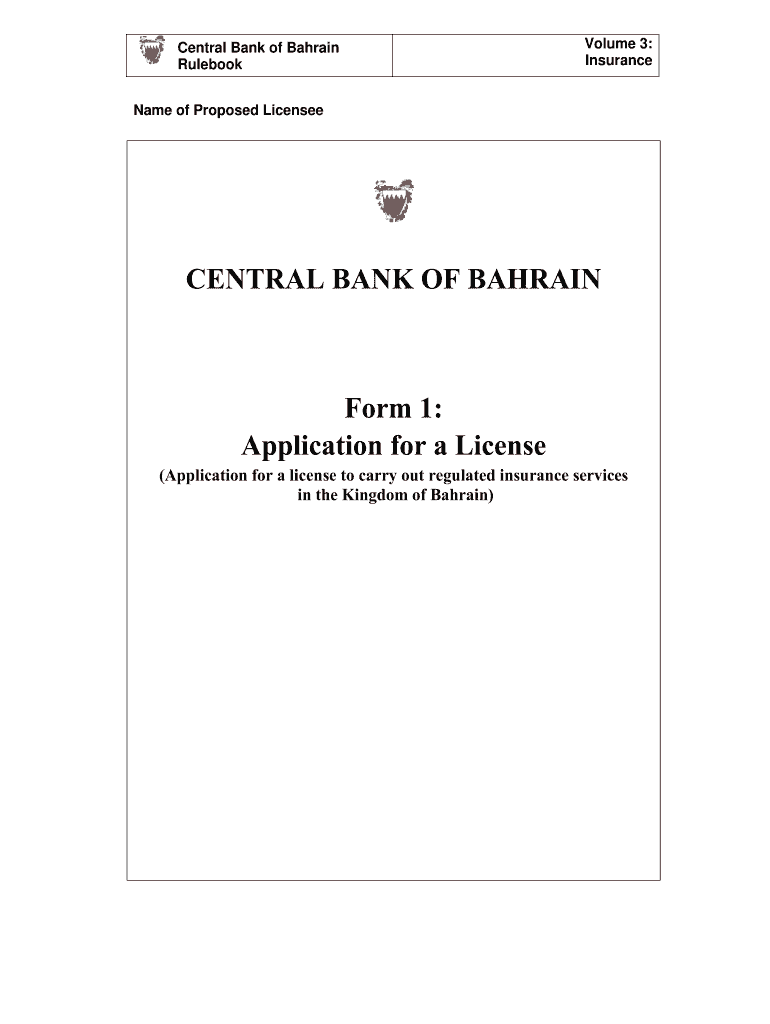 Central Bank of Bahrain
Rulebook

Volume 3:
Insurance

Name of Proposed Licensee

CENTRAL BANK OF BAHRAIN

Form 1:
Application for a License

(Application for a license to carry out regulated insurance services in the Kingdom of Bahrain)